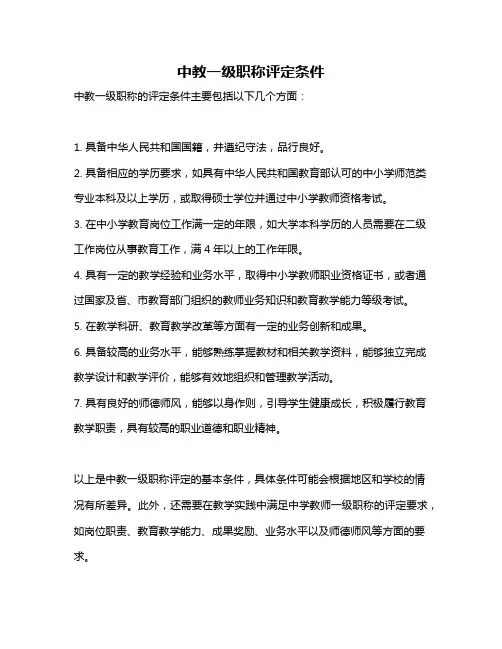 中教一级职称评定条件

中教一级职称的评定条件主要包括以下几个方面：

1. 具备中华人民共和国国籍，并遵纪守法，品行良好。

2. 具备相应的学历要求，如具有中华人民共和国教育部认可的中小学师范类专业本科及以上学历，或取得硕士学位并通过中小学教师资格考试。

3. 在中小学教育岗位工作满一定的年限，如大学本科学历的人员需要在二级工作岗位从事教育工作，满 4 年以上的工作年限。

4. 具有一定的教学经验和业务水平，取得中小学教师职业资格证书，或者通过国家及省、市教育部门组织的教师业务知识和教育教学能力等级考试。

5. 在教学科研、教育教学改革等方面有一定的业务创新和成果。

6. 具备较高的业务水平，能够熟练掌握教材和相关教学资料，能够独立完成教学设计和教学评价，能够有效地组织和管理教学活动。

7. 具有良好的师德师风，能够以身作则，引导学生健康成长，积极履行教育教学职责，具有较高的职业道德和职业精神。

以上是中教一级职称评定的基本条件，具体条件可能会根据地区和学校的情况有所差异。此外，还需要在教学实践中满足中学教师一级职称的评定要求，如岗位职责、教育教学能力、成果奖励、业务水平以及师德师风等方面的要求。